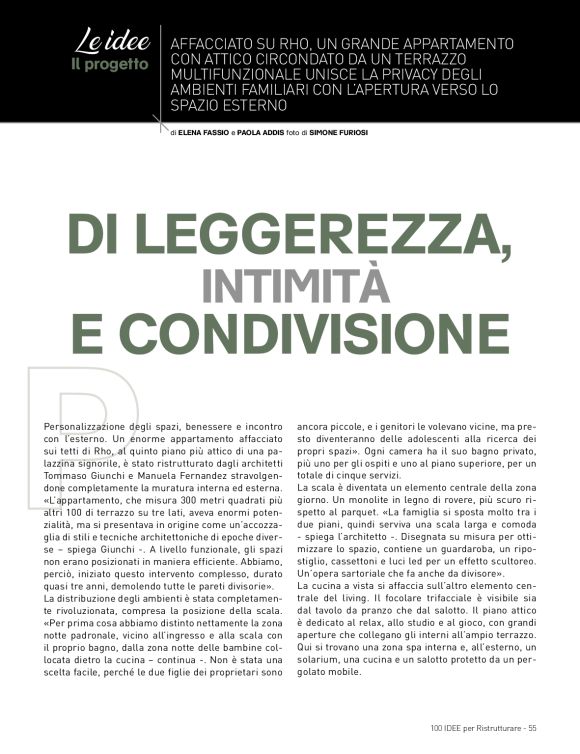 Le idee
Il progetto

AFFACCIATO SU RHO, UN GRANDE APPARTAMENTO CON ATTICO CIRCONDATO DA UN TERRAZZO MULTIFUNZIONALE UNISCE LA PRIVACY DEGLI AMBIENTI FAMILIARI CON L'APERTURA VERSO LO SPAZIO ESTERNO

di ELENA FASSIO e PAOLA ADDIS foto di SIMONE FURIOSI

DI LEGGEREZZA, INTIMITÀ E CONDIVISIONE

D

Personalizzazione degli spazi, benessere e incontro con l'esterno. Un enorme appartamento affacciato sui tetti di Rho, al quinto piano più attico di una palazzina signorile, è stato ristrutturato dagli architetti Tommaso Giunchi e Manuela Fernandez stravolgendone completamente la muratura interna ed esterna. «L'appartamento, che misura 300 metri quadrati più altri 100 di terrazzo su tre lati, aveva enormi potenzialità, ma si presentava in origine come un'accozzaglia di stili e tecniche architettoniche di epoche diverse – spiega Giunchi -. A livello funzionale, gli spazi non erano posizionati in maniera efficiente. Abbiamo, perciò, iniziato questo intervento complesso, durato quasi tre anni, demolendo tutte le pareti divisorie».
La distribuzione degli ambienti è stata completamente rivoluzionata, compresa la posizione della scala. «Per prima cosa abbiamo distinto nettamente la zona notte padronale, vicino all'ingresso e alla scala con il proprio bagno, dalla zona notte delle bambine collocata dietro la cucina – continua -. Non è stata una scelta facile, perché le due figlie dei proprietari sono ancora piccole, e i genitori le volevano vicine, ma presto diventeranno delle adolescenti alla ricerca dei propri spazi». Ogni camera ha il suo bagno privato, più uno per gli ospiti e uno al piano superiore, per un totale di cinque servizi.
La scala è diventata un elemento centrale della zona giorno. Un monolite in legno di rovere, più scuro rispetto al parquet. «La famiglia si sposta molto tra i due piani, quindi serviva una scala larga e comoda - spiega l'architetto -. Disegnata su misura per ottimizzare lo spazio, contiene un guardaroba, un ripostiglio, cassettoni e luci led per un effetto scultoreo. Un'opera sartoriale che fa anche da divisore».
La cucina a vista si affaccia sull'altro elemento centrale del living. Il focolare trifacciale è visibile sia dal tavolo da pranzo che dal salotto. Il piano attico è dedicato al relax, allo studio e al gioco, con grandi aperture che collegano gli interni all'ampio terrazzo. Qui si trovano una zona spa interna e, all'esterno, un solarium, una cucina e un salotto protetto da un pergolato mobile.

100 IDEE per Ristrutturare - 55